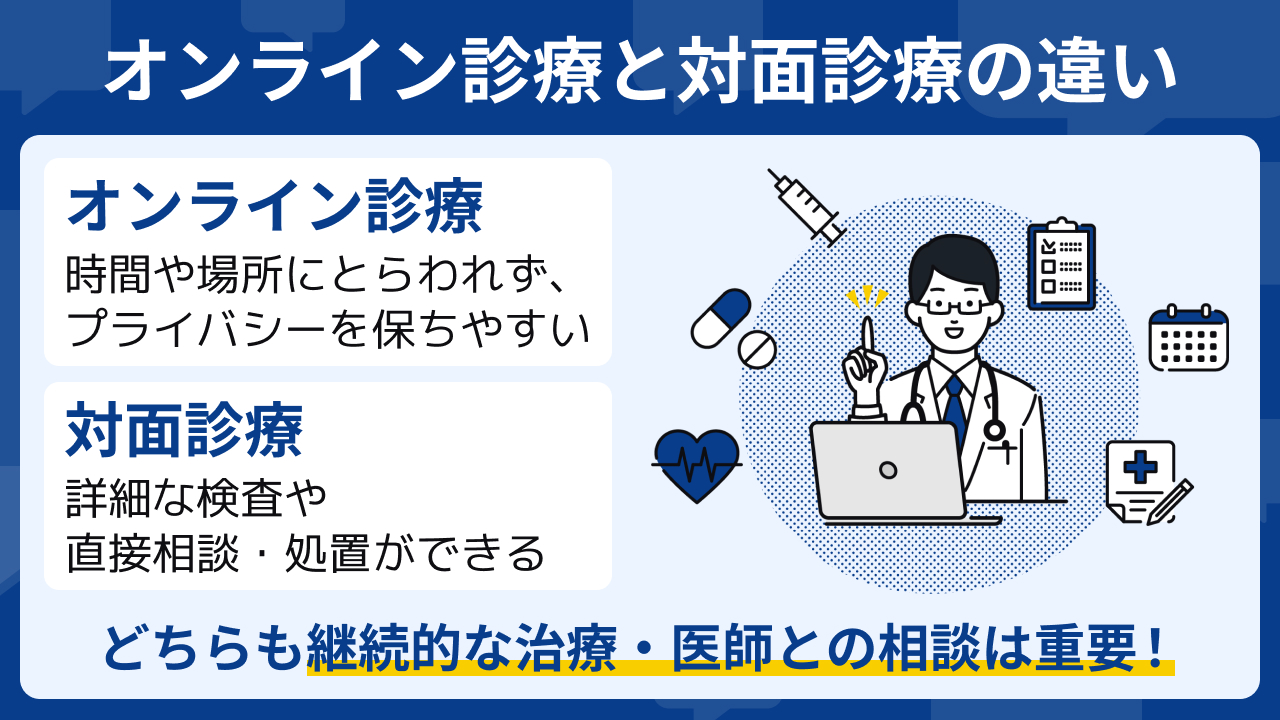 オンライン診療と対面診療の違い

オンライン診療
時間や場所にとらわれず、プライバシーを保ちやすい

対面診療
詳細な検査や直接相談・処置ができる

どちらも継続的な治療・医師との相談は重要！